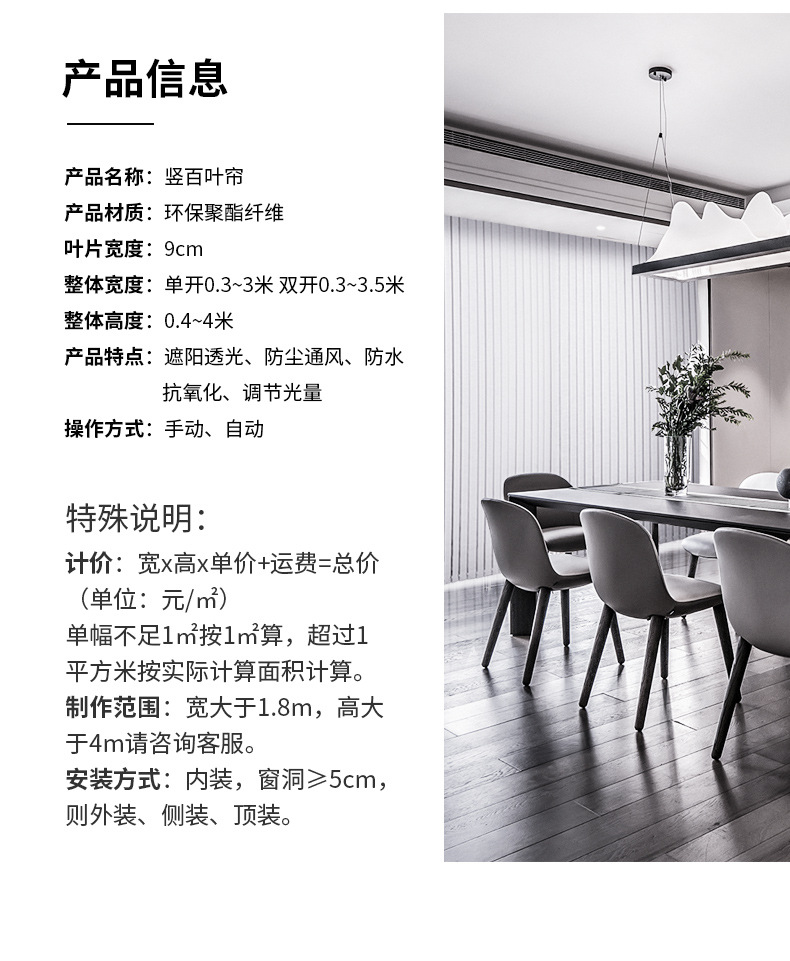 产品信息

产品名称：竖百叶帘
产品材质：环保聚酯纤维
叶片宽度：9cm
整体宽度：单开0.3~3米 双开0.3~3.5米
整体高度：0.4~4米
产品特点：遮阳透光、防尘通风、防水抗氧化、调节光量
操作方式：手动、自动

特殊说明：

计价：宽x高x单价+运费=总价（单位：元/㎡）

单幅不足1㎡按1㎡算，超过1平方米按实际计算面积计算。

制作范围：宽大于1.8m，高大于4m请咨询客服。

安装方式：内装，窗洞≥5cm，则外装、侧装、顶装。